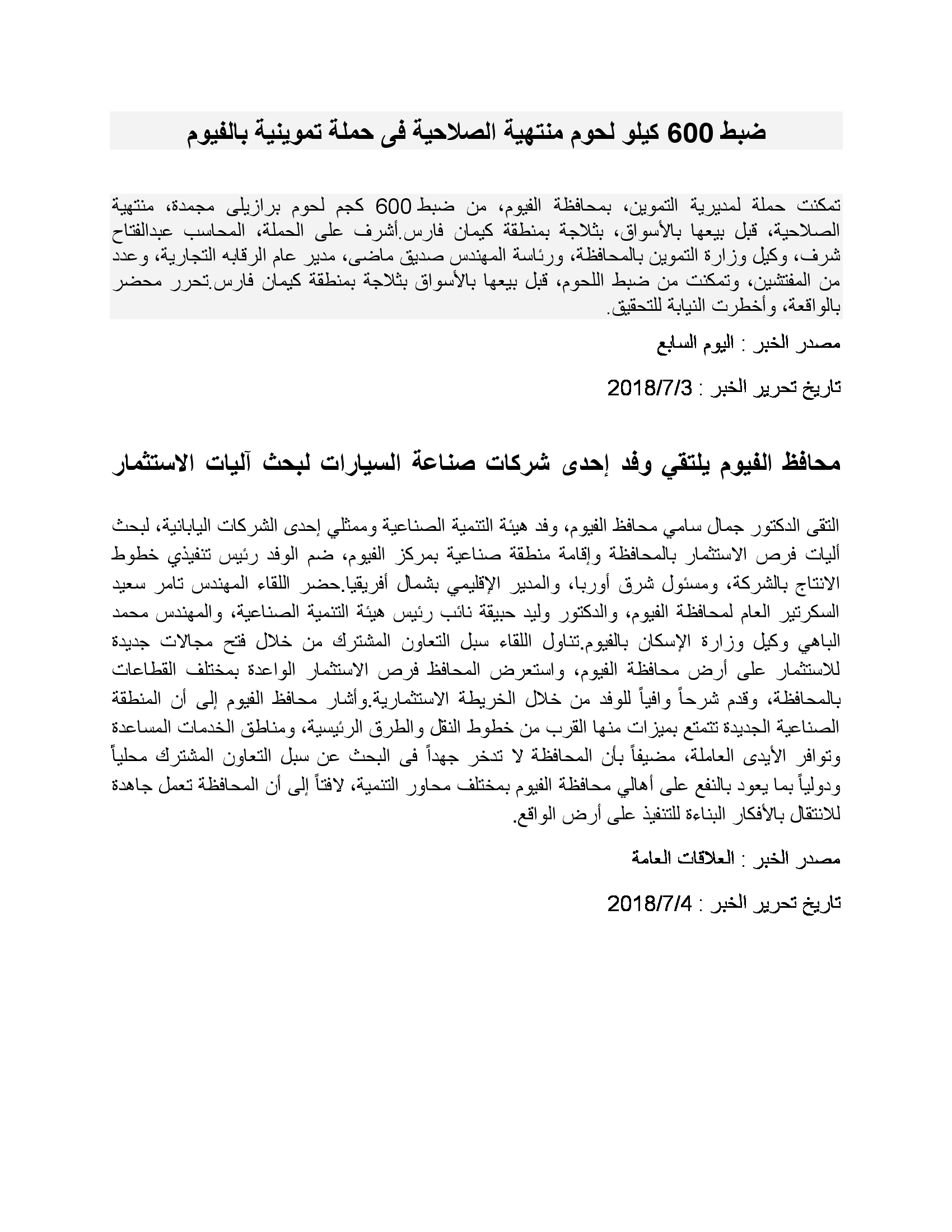 ضبط 600 كيلو لحوم منتهية الصلاحية فى حملة تموينية بالفيوم

تمكنت حملة لمديرية التموين، بمحافظة الفيوم، من ضبط 600 كجم لحوم برازيلى مجمدة، منتهية الصلاحية، قبل بيعها بالأسواق، بثلاجة بمنطقة كيمان فارس.أشرف على الحملة، المحاسب عبدالفتاح شرف، وكيل وزارة التموين بالمحافظة، ورئاسة المهندس صديق ماضى، مدير عام الرقابه التجارية، وعدد من المفتشين، وتمكنت من ضبط اللحوم، قبل بيعها بالأسواق بثلاجة بمنطقة كيمان فارس.تحرر محضر بالواقعة، وأخطرت النيابة للتحقيق.

مصدر الخبر : اليوم السابع

تاريخ تحرير الخبر : 2018/7/3

محافظ الفيوم يلتقي وفد إحدى شركات صناعة السيارات لبحث آليات الاستثمار

التقى الدكتور جمال سامي محافظ الفيوم، وفد هيئة التنمية الصناعية وممثلي إحدى الشركات اليابانية، لبحث أليات فرص الاستثمار بالمحافظة وإقامة منطقة صناعية بمركز الفيوم، ضم الوفد رئيس تنفيذي خطوط الانتاج بالشركة، ومسئول شرق أوربا، والمدير الإقليمي بشمال أفريقيا.حضر اللقاء المهندس تامر سعيد السكرتير العام لمحافظة الفيوم، والدكتور وليد حبيقة نائب رئيس هيئة التنمية الصناعية، والمهندس محمد الباهي وكيل وزارة الإسكان بالفيوم.تناول اللقاء سبل التعاون المشترك من خلال فتح مجالات جديدة للاستثمار على أرض محافظة الفيوم، واستعرض المحافظ فرص الاستثمار الواعدة بمختلف القطاعات بالمحافظة، وقدم شرحاً وافياً للوفد من خلال الخريطة الاستثمارية.وأشار محافظ الفيوم إلى أن المنطقة الصناعية الجديدة تتمتع بميزات منها القرب من خطوط النقل والطرق الرئيسية، ومناطق الخدمات المساعدة وتوافر الأيدى العاملة، مضيفاً بأن المحافظة لا تدخر جهداً فى البحث عن سبل التعاون المشترك محلياً ودولياً بما يعود بالنفع على أهالي محافظة الفيوم بمختلف محاور التنمية، لافتاً إلى أن المحافظة تعمل جاهدة للانتقال بالأفكار البناءة للتنفيذ على أرض الواقع.

مصدر الخبر : العلاقات العامة

تاريخ تحرير الخبر : 2018/7/4